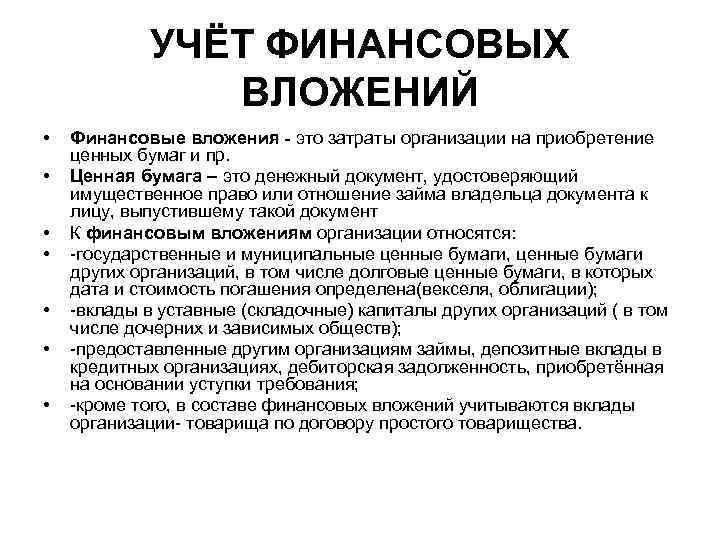 УЧЁТ ФИНАНСОВЫХ ВЛОЖЕНИЙ

• Финансовые вложения - это затраты организации на приобретение ценных бумаг и пр.
• Ценная бумага – это денежный документ, удостоверяющий имущественное право или отношение займа владельца документа к лицу, выпустившему такой документ
• К финансовым вложениям организации относятся:
• -государственные и муниципальные ценные бумаги, ценные бумаги других организаций, в том числе долговые ценные бумаги, в которых дата и стоимость погашения определена(векселя, облигации);
• -вклады в уставные (складочные) капиталы других организаций ( в том числе дочерних и зависимых обществ);
• -предоставленные другим организациям займы, депозитные вклады в кредитных организациях, дебиторская задолженность, приобретённая на основании уступки требования;
• -кроме того, в составе финансовых вложений учитываются вклады организации- товарища по договору простого товарищества.